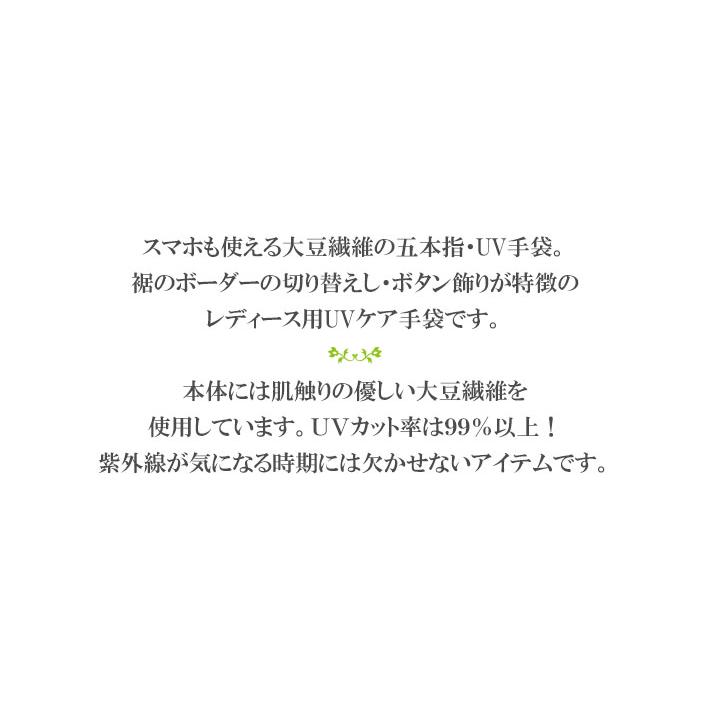 スマホも使える大豆繊維の五本指・UV手袋。
裾のボーダーの切り替えし・ボタン飾りが特徴の
レディース用UVケア手袋です。

本体には肌触りの優しい大豆繊維を
使用しています。UVカット率は99％以上！
紫外線が気になる時期には欠かせないアイテムです。